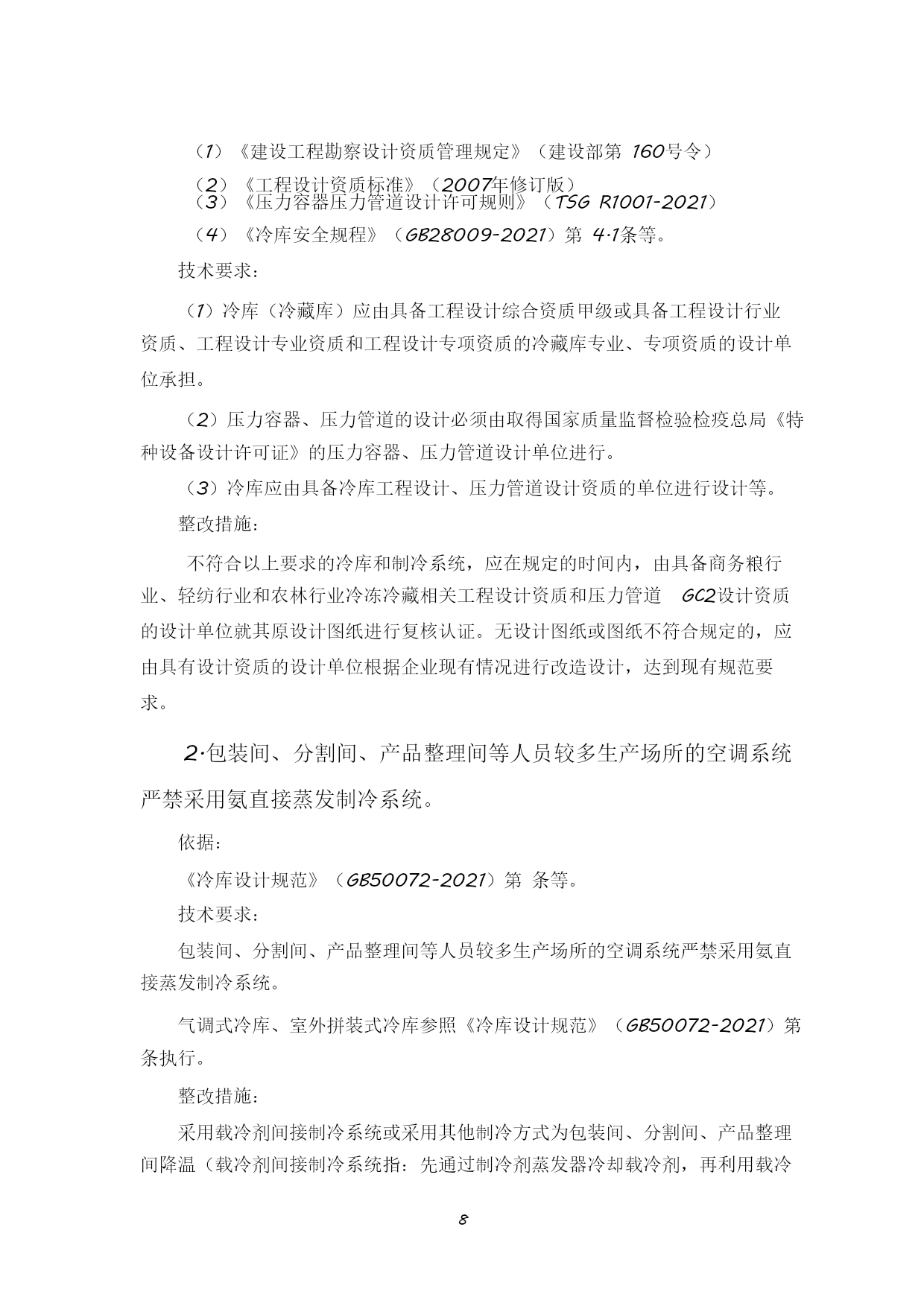 （1）《建设工程勘察设计资质管理规定》（建设部第 160号令）

（2）《工程设计资质标准》（2007年修订版）
（3）《压力容器压力管道设计许可规则》（TSG R1001-2021）

（4）《冷库安全规程》（GB28009-2021）第 4.1条等。

技术要求：

（1）冷库（冷藏库）应由具备工程设计综合资质甲级或具备工程设计行业资质、工程设计专业资质和工程设计专项资质的冷藏库专业、专项资质的设计单位承担。

（2）压力容器、压力管道的设计必须由取得国家质量监督检验检疫总局《特种设备设计许可证》的压力容器、压力管道设计单位进行。

（3）冷库应由具备冷库工程设计、压力管道设计资质的单位进行设计等。

整改措施：

不符合以上要求的冷库和制冷系统，应在规定的时间内，由具备商务粮行业、轻纺行业和农林行业冷冻冷藏相关工程设计资质和压力管道 GC2设计资质的设计单位就其原设计图纸进行复核认证。无设计图纸或图纸不符合规定的，应由具有设计资质的设计单位根据企业现有情况进行改造设计，达到现有规范要求。

2.包装间、分割间、产品整理间等人员较多生产场所的空调系统严禁采用氨直接蒸发制冷系统。

依据：

《冷库设计规范》（GB50072-2021）第 条等。

技术要求：

包装间、分割间、产品整理间等人员较多生产场所的空调系统严禁采用氨直接蒸发制冷系统。

气调式冷库、室外拼装式冷库参照《冷库设计规范》（GB50072-2021）第 条执行。

整改措施：

采用载冷剂间接制冷系统或采用其他制冷方式为包装间、分割间、产品整理间降温（载冷剂间接制冷系统指：先通过制冷剂蒸发器冷却载冷剂，再利用载冷

8